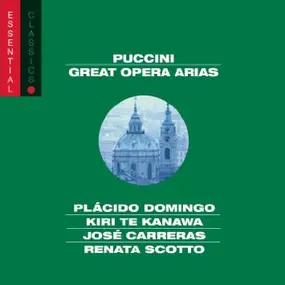 ESSENTIAL
CLASSICS

PUCCINI
GREAT OPERA ARIAS

PLÁCIDO DOMINGO
KIRI TE KANAWA
JOSÉ CARRERAS
RENATA SCOTTO